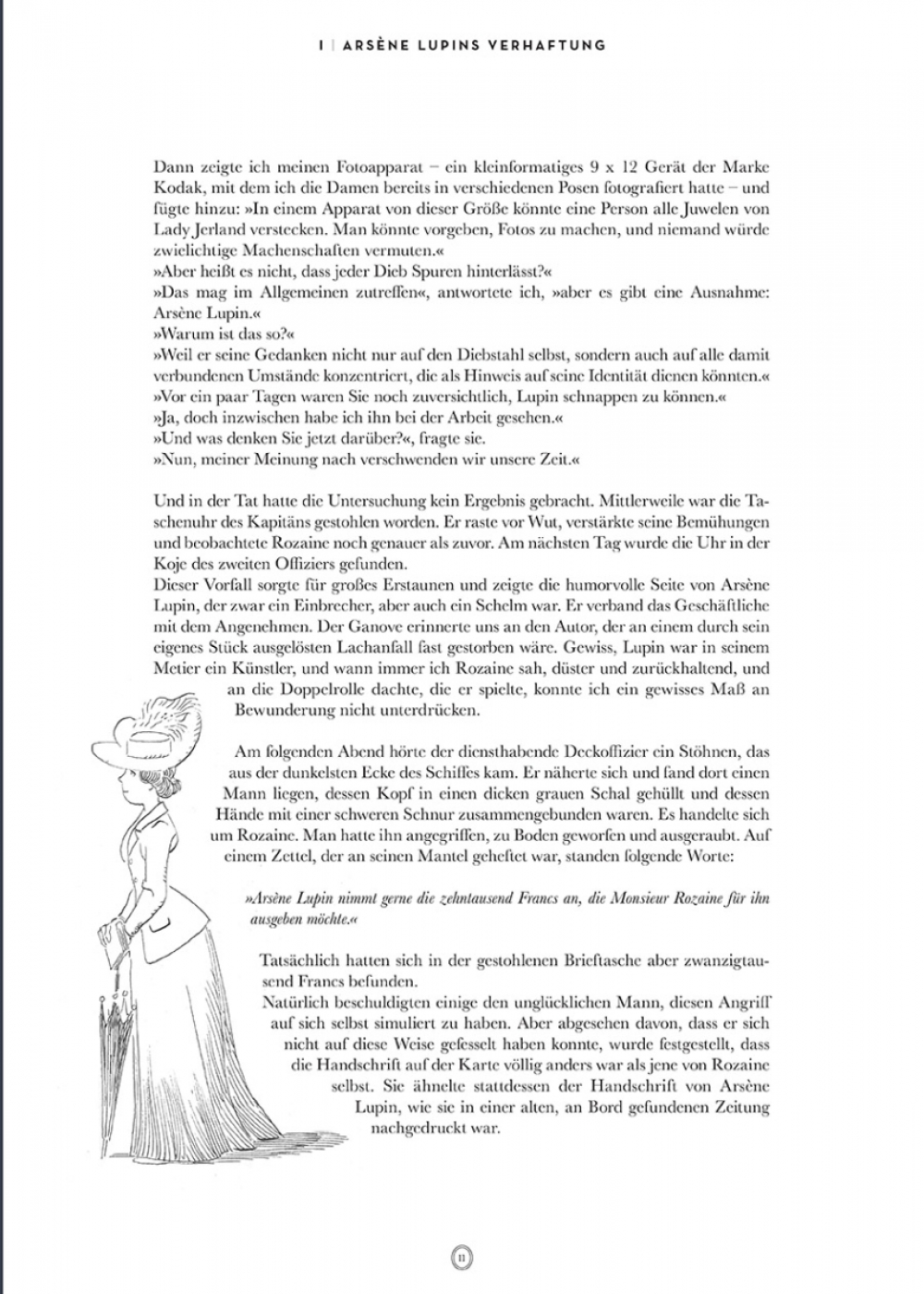 I | ARSÈNE LUPINS VERHAFTUNG

Dann zeigte ich meinen Fotoapparat – ein kleinformatiges 9 x 12 Gerät der Marke Kodak, mit dem ich die Damen bereits in verschiedenen Posen fotografiert hatte – und fügte hinzu: »In einem Apparat von dieser Größe könnte eine Person alle Juwelen von Lady Jerland verstecken. Man könnte vorgeben, Fotos zu machen, und niemand würde zwielichtige Machenschaften vermuten.«
»Aber heißt es nicht, dass jeder Dieb Spuren hinterlässt?«
»Das mag im Allgemeinen zutreffen«, antwortete ich, »aber es gibt eine Ausnahme: Arsène Lupin.«
»Warum ist das so?«
»Weil er seine Gedanken nicht nur auf den Diebstahl selbst, sondern auch auf alle damit verbundenen Umstände konzentriert, die als Hinweis auf seine Identität dienen könnten.«
»Vor ein paar Tagen waren Sie noch zuversichtlich, Lupin schnappen zu können.«
»Ja, doch inzwischen habe ich ihn bei der Arbeit gesehen.«
»Und was denken Sie jetzt darüber?«, fragte sie.
»Nun, meiner Meinung nach verschwenden wir unsere Zeit.«

Und in der Tat hatte die Untersuchung kein Ergebnis gebracht. Mittlerweile war die Taschenuhr des Kapitäns gestohlen worden. Er raste vor Wut, verstärkte seine Bemühungen und beobachtete Rozaine noch genauer als zuvor. Am nächsten Tag wurde die Uhr in der Koje des zweiten Offiziers gefunden.
Dieser Vorfall sorgte für großes Erstaunen und zeigte die humorvolle Seite von Arsène Lupin, der zwar ein Einbrecher, aber auch ein Schelm war. Er verband das Geschäftliche mit dem Angenehmen. Der Ganove erinnerte uns an den Autor, der an einem durch sein eigenes Stück ausgelösten Lachanfall fast gestorben wäre. Gewiss, Lupin war in seinem Metier ein Künstler, und wann immer ich Rozaine sah, düster und zurückhaltend, und an die Doppelrolle dachte, die er spielte, konnte ich ein gewisses Maß an Bewunderung nicht unterdrücken.

Am folgenden Abend hörte der diensthabende Deckoffizier ein Stöhnen, das aus der dunkelsten Ecke des Schiffes kam. Er näherte sich und fand dort einen Mann liegen, dessen Kopf in einen dicken grauen Schal gehüllt und dessen Hände mit einer schweren Schnur zusammengebunden waren. Es handelte sich um Rozaine. Man hatte ihn angegriffen, zu Boden geworfen und ausgeraubt. Auf einem Zettel, der an seinen Mantel geheftet war, standen folgende Worte:

»Arsène Lupin nimmt gerne die zehntausend Francs an, die Monsieur Rozaine für ihn ausgeben möchte.«

Tatsächlich hatten sich in der gestohlenen Brieftasche aber zwanzigtausend Francs befunden.
Natürlich beschuldigten einige den unglücklichen Mann, diesen Angriff auf sich selbst simuliert zu haben. Aber abgesehen davon, dass er sich nicht auf diese Weise gefesselt haben konnte, wurde festgestellt, dass die Handschrift auf der Karte völlig anders war als jene von Rozaine selbst. Sie ähnelte stattdessen der Handschrift von Arsène Lupin, wie sie in einer alten, an Bord gefundenen Zeitung nachgedruckt war.

11